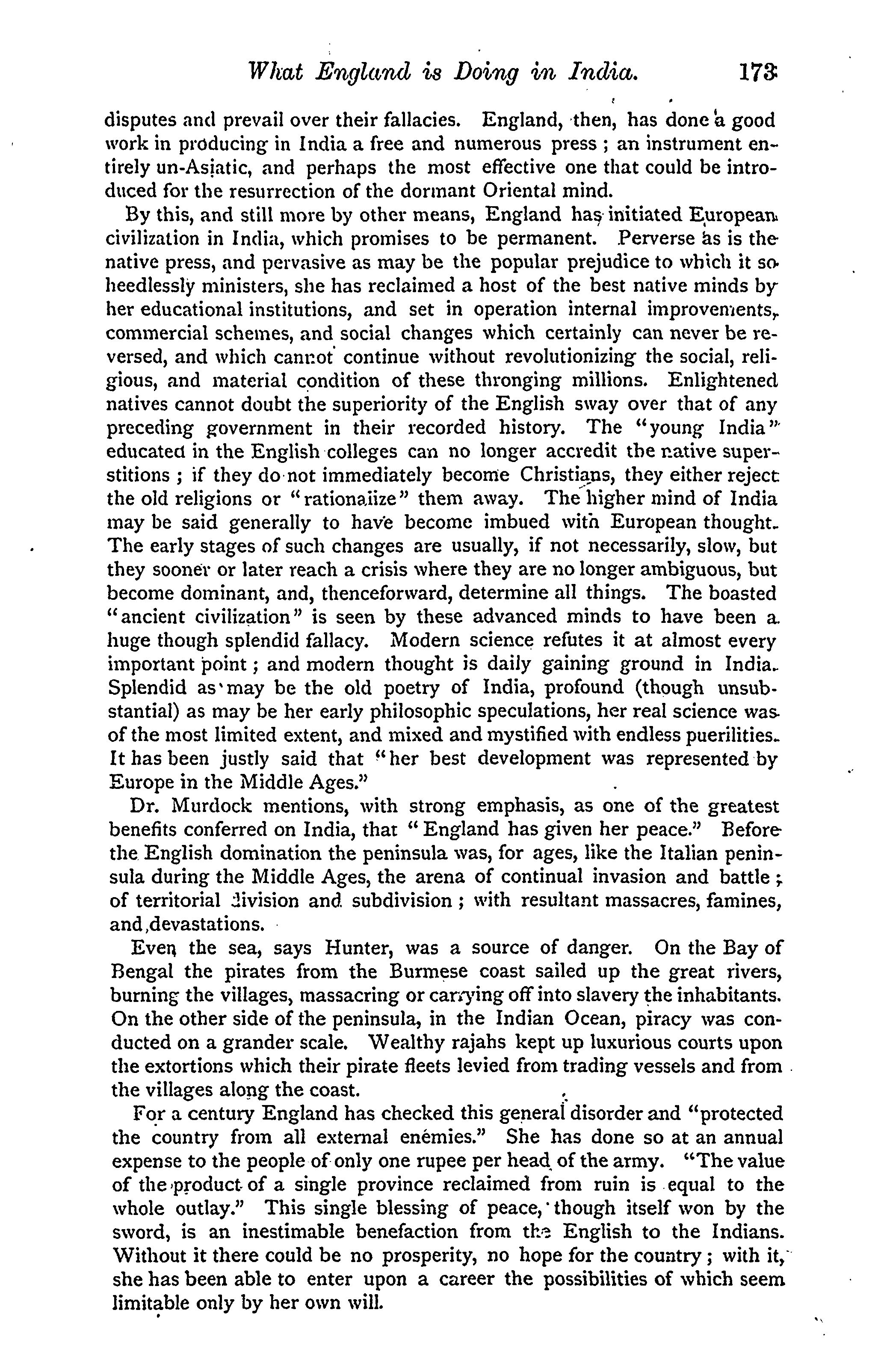 What England is Doing in India. 173

disputes and prevail over their fallacies. England, then, has done a good work in producing in India a free and numerous press; an instrument entirely un-Asiatic, and perhaps the most effective one that could be introduced for the resurrection of the dormant Oriental mind.

By this, and still more by other means, England has initiated European civilization in India, which promises to be permanent. Perverse as is the native press, and pervasive as may be the popular prejudice to which it so heedlessly ministers, she has reclaimed a host of the best native minds by her educational institutions, and set in operation internal improvements, commercial schemes, and social changes which certainly can never be reversed, and which cannot continue without revolutionizing the social, religious, and material condition of these thronging millions. Enlightened natives cannot doubt the superiority of the English sway over that of any preceding government in their recorded history. The "young India" educated in the English colleges can no longer accredit the native superstitions; if they do not immediately become Christians, they either reject the old religions or "rationalize" them away. The higher mind of India may be said generally to have become imbued with European thought. The early stages of such changes are usually, if not necessarily, slow, but they sooner or later reach a crisis where they are no longer ambiguous, but become dominant, and, thenceforward, determine all things. The boasted "ancient civilization" is seen by these advanced minds to have been a huge though splendid fallacy. Modern science refutes it at almost every important point; and modern thought is daily gaining ground in India. Splendid as may be the old poetry of India, profound (though unsubstantial) as may be her early philosophic speculations, her real science was of the most limited extent, and mixed and mystified with endless puerilities. It has been justly said that "her best development was represented by Europe in the Middle Ages."

Dr. Murdock mentions, with strong emphasis, as one of the greatest benefits conferred on India, that "England has given her peace." Before the English domination the peninsula was, for ages, like the Italian peninsula during the Middle Ages, the arena of continual invasion and battle; of territorial division and subdivision; with resultant massacres, famines, and devastations.

Even the sea, says Hunter, was a source of danger. On the Bay of Bengal the pirates from the Burmese coast sailed up the great rivers, burning the villages, massacring or carrying off into slavery the inhabitants. On the other side of the peninsula, in the Indian Ocean, piracy was conducted on a grander scale. Wealthy rajahs kept up luxurious courts upon the extortions which their pirate fleets levied from trading vessels and from the villages along the coast.

For a century England has checked this general disorder and "protected the country from all external enemies." She has done so at an annual expense to the people of only one rupee per head of the army. "The value of the product of a single province reclaimed from ruin is equal to the whole outlay." This single blessing of peace, though itself won by the sword, is an inestimable benefaction from the English to the Indians. Without it there could be no prosperity, no hope for the country; with it, she has been able to enter upon a career the possibilities of which seem limitable only by her own will.